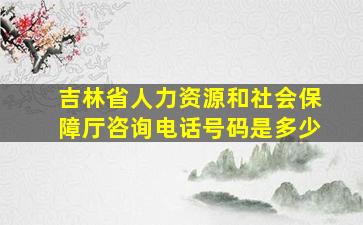 吉林省人力资源和社会保障厅咨询电话号码是多少